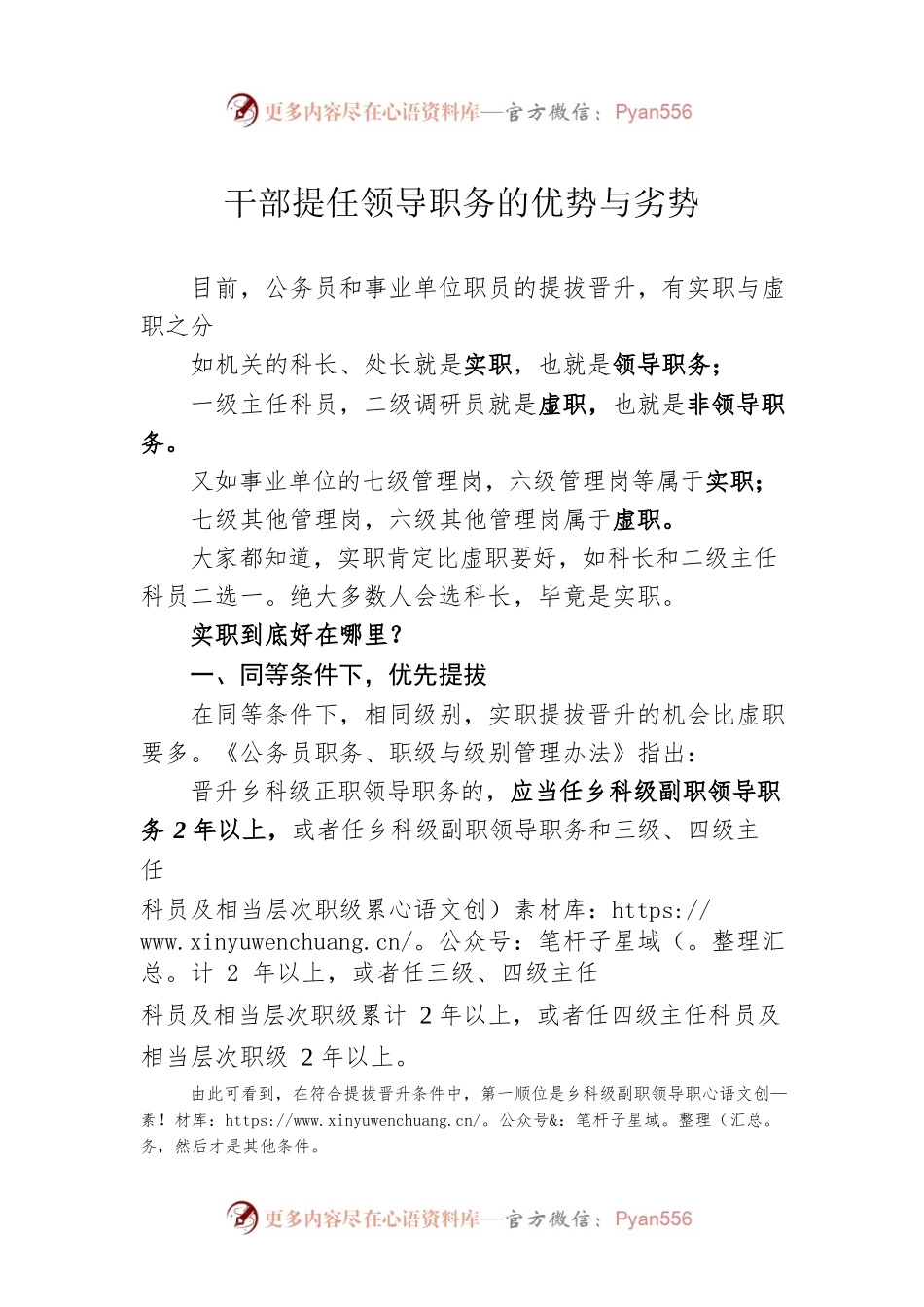 更多内容尽在心语资料库—官方微信：Pyan556

干部提任领导职务的优势与劣势

目前，公务员和事业单位职员的提拔晋升，有实职与虚职之分

如机关的科长、处长就是实职，也就是领导职务；

一级主任科员，二级调研员就是虚职，也就是非领导职务。

又如事业单位的七级管理岗，六级管理岗等属于实职；

七级其他管理岗，六级其他管理岗属于虚职。

大家都知道，实职肯定比虚职要好，如科长和二级主任科员二选一。绝大多数人会选科长，毕竟是实职。

实职到底好在哪里？

一、同等条件下，优先提拔

在同等条件下，相同级别，实职提拔晋升的机会比虚职要多。《公务员职务、职级与级别管理办法》指出：

晋升乡科级正职领导职务的，应当任乡科级副职领导职务 2 年以上，或者任乡科级副职领导职务和三级、四级主任

科员及相当层次职级累心语文创）素材库：https://www.xinyuwenchuang.cn/。公众号：笔杆子星域（。整理汇总。计 2 年以上，或者任三级、四级主任

科员及相当层次职级累计 2 年以上，或者任四级主任科员及相当层次职级 2 年以上。

由此可看到，在符合提拔晋升条件中，第一顺位是乡科级副职领导职心语文创—素！材库：https://www.xinyuwenchuang.cn/。公众号&：笔杆子星域。整理（汇总。务，然后才是其他条件。

更多内容尽在心语资料库—官方微信：Pyan556